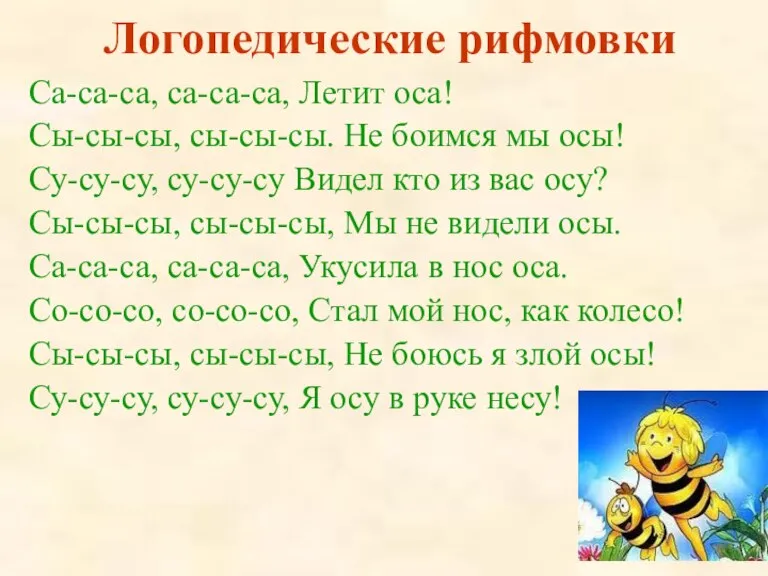 Логопедические рифмовки

Са-са-са, са-са-са, Летит оса!
Сы-сы-сы, сы-сы-сы. Не боимся мы осы!
Су-су-су, су-су-су Видел кто из вас осу?
Сы-сы-сы, сы-сы-сы, Мы не видели осы.
Са-са-са, са-са-са, Укусила в нос оса.
Со-со-со, со-со-со, Стал мой нос, как колесо!
Сы-сы-сы, сы-сы-сы, Не боюсь я злой осы!
Су-су-су, су-су-су, Я осу в руке несу!